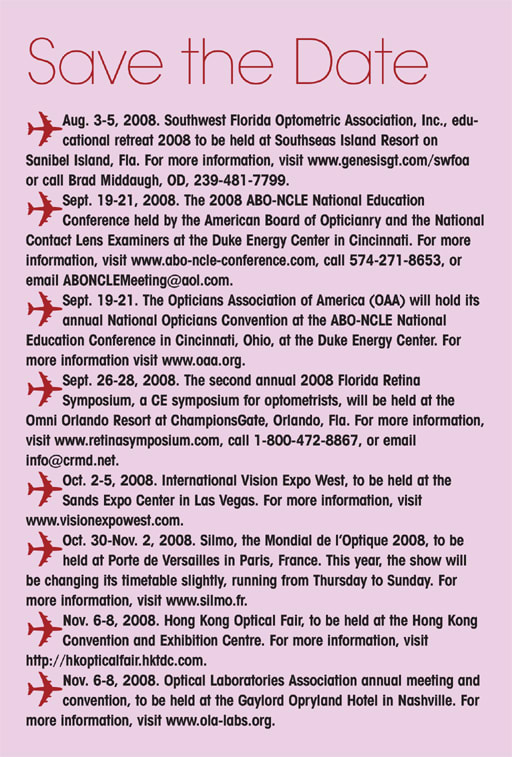 Save the Date

Aug. 3-5, 2008. Southwest Florida Optometric Association, Inc., educational retreat 2008 to be held at Southseas Island Resort on Sanibel Island, Fla. For more information, visit www.genesisgt.com/swfoa or call Brad Middaugh, OD, 239-481-7799.

Sept. 19-21, 2008. The 2008 ABO-NCLE National Education Conference held by the American Board of Opticianry and the National Contact Lens Examiners at the Duke Energy Center in Cincinnati. For more information, visit www.abo-ncle-conference.com, call 574-271-8653, or email ABONCLEMeeting@aol.com.

Sept. 19-21. The Opticians Association of America (OAA) will hold its annual National Opticians Convention at the ABO-NCLE National Education Conference in Cincinnati, Ohio, at the Duke Energy Center. For more information visit www.oaa.org.

Sept. 26-28, 2008. The second annual 2008 Florida Retina Symposium, a CE symposium for optometrists, will be held at the Omni Orlando Resort at ChampionsGate, Orlando, Fla. For more information, visit www.retinasymposium.com, call 1-800-472-8867, or email info@crmd.net.

Oct. 2-5, 2008. International Vision Expo West, to be held at the Sands Expo Center in Las Vegas. For more information, visit www.visionexpowest.com.

Oct. 30-Nov. 2, 2008. Silmo, the Mondial de l'Optique 2008, to be held at Porte de Versailles in Paris, France. This year, the show will be changing its timetable slightly, running from Thursday to Sunday. For more information, visit www.silmo.fr.

Nov. 6-8, 2008. Hong Kong Optical Fair, to be held at the Hong Kong Convention and Exhibition Centre. For more information, visit http://hkopticalfair.hktdc.com.

Nov. 6-8, 2008. Optical Laboratories Association annual meeting and convention, to be held at the Gaylord Opryland Hotel in Nashville. For more information, visit www.ola-labs.org.